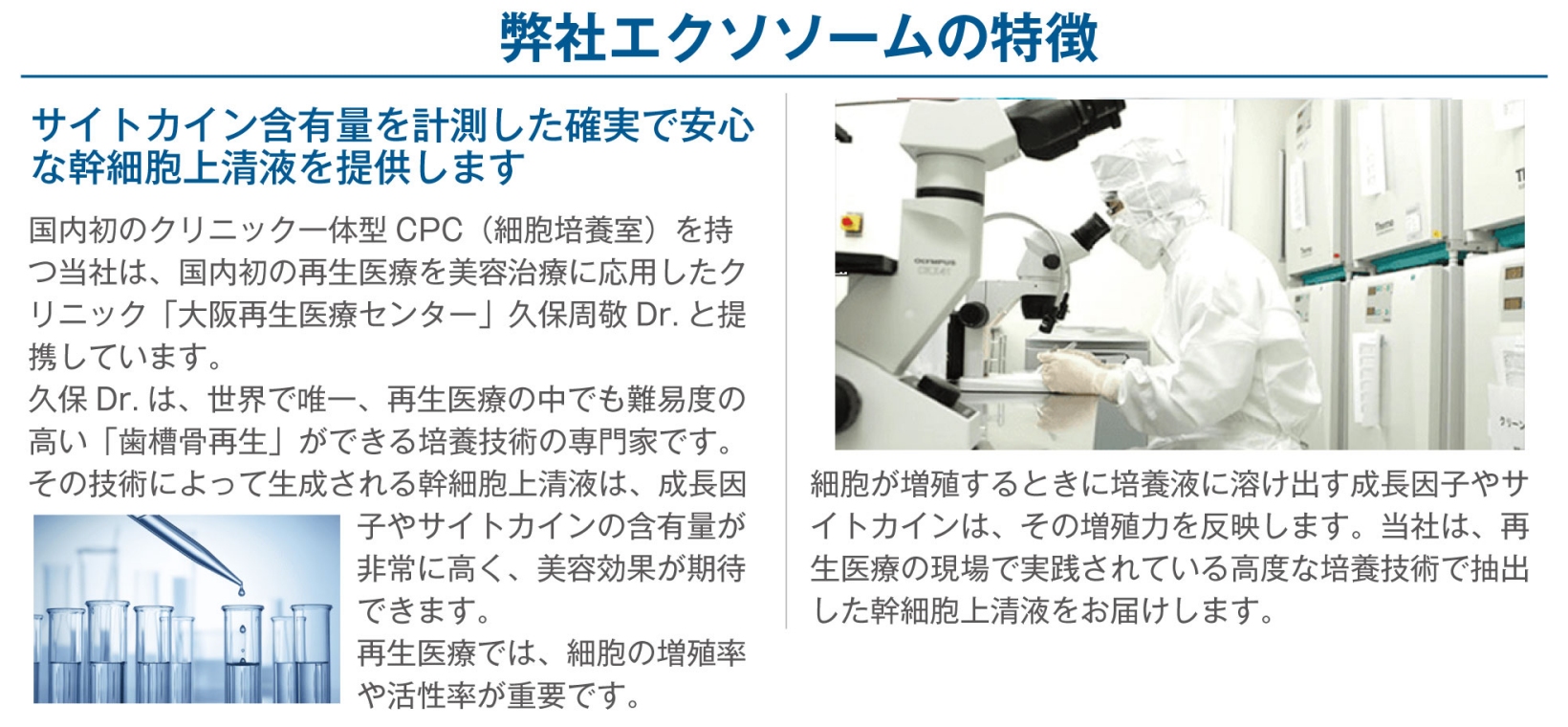 弊社エクソソームの特徴

サイトカイン含有量を計測した確実で安心な幹細胞上清液を提供します

国内初のクリニック一体型CPC（細胞培養室）を持つ当社は、国内初の再生医療を美容治療に応用したクリニック「大阪再生医療センター」久保周敬Dr.と提携しています。
久保Dr.は、世界で唯一、再生医療の中でも難易度の高い「歯槽骨再生」ができる培養技術の専門家です。
その技術によって生成される幹細胞上清液は、成長因子やサイトカインの含有量が非常に高く、美容効果が期待できます。
再生医療では、細胞の増殖率や活性率が重要です。

細胞が増殖するときに培養液に溶け出す成長因子やサイトカインは、その増殖力を反映します。当社は、再生医療の現場で実践されている高度な培養技術で抽出した幹細胞上清液をお届けします。